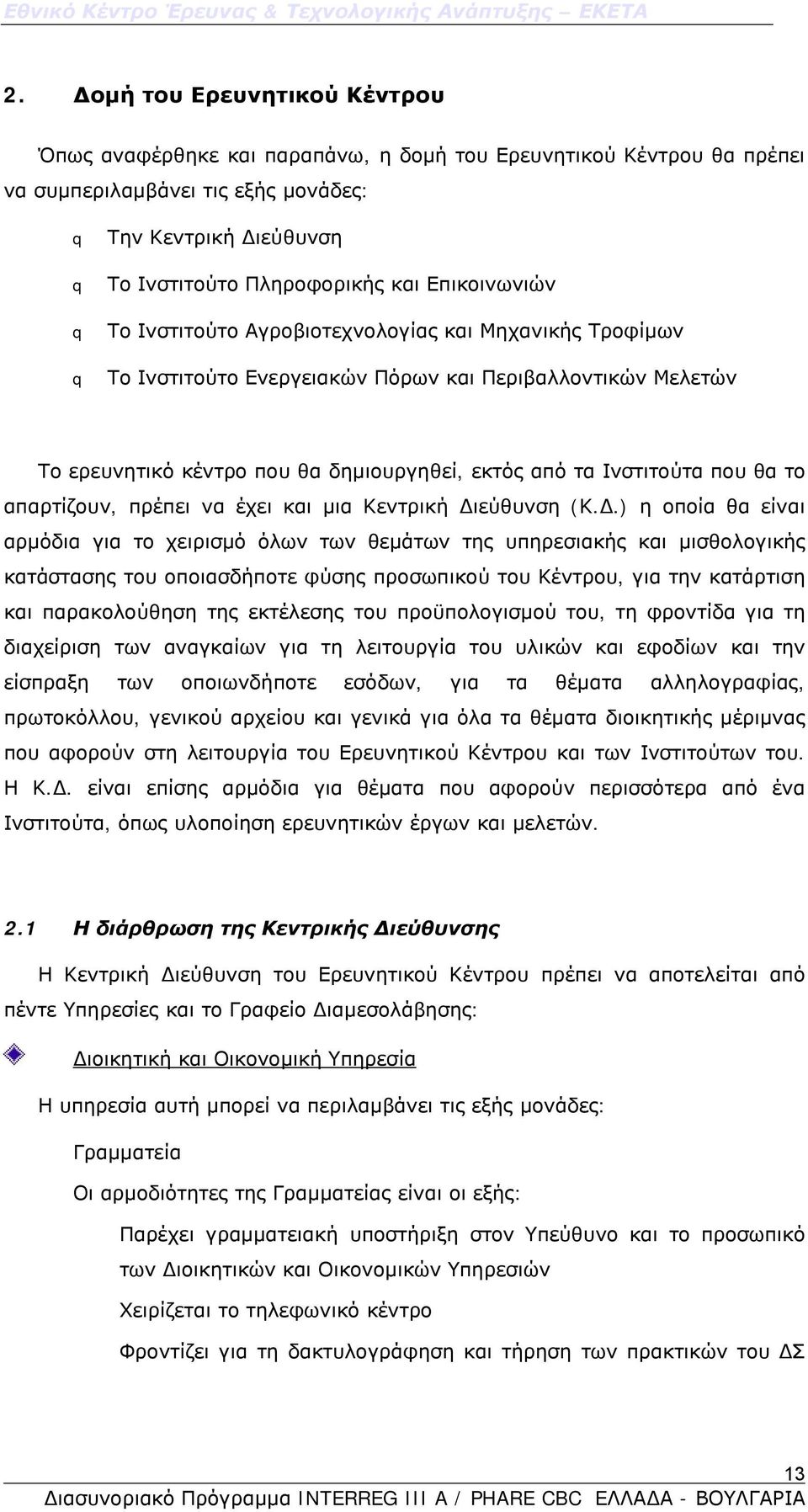 Εθνικό Κέντρο Έρευνας & Τεχνολογικής Ανάπτυξης – ΕΚΕΤΑ

2. Δομή του Ερευνητικού Κέντρου

Όπως αναφέρθηκε και παραπάνω, η δομή του Ερευνητικού Κέντρου θα πρέπει να συμπεριλαμβάνει τις εξής μονάδες:

q Την Κεντρική Διεύθυνση

q Το Ινστιτούτο Πληροφορικής και Επικοινωνιών

q Το Ινστιτούτο Αγροβιοτεχνολογίας και Μηχανικής Τροφίμων

q Το Ινστιτούτο Ενεργειακών Πόρων και Περιβαλλοντικών Μελετών

Το ερευνητικό κέντρο που θα δημιουργηθεί, εκτός από τα Ινστιτούτα που θα το απαρτίζουν, πρέπει να έχει και μια Κεντρική Διεύθυνση (Κ.Δ.) η οποία θα είναι αρμόδια για το χειρισμό όλων των θεμάτων της υπηρεσιακής και μισθολογικής κατάστασης του οποιασδήποτε φύσης προσωπικού του Κέντρου, για την κατάρτιση και παρακολούθηση της εκτέλεσης του προϋπολογισμού του, τη φροντίδα για τη διαχείριση των αναγκαίων για τη λειτουργία του υλικών και εφοδίων και την είσπραξη των οποιωνδήποτε εσόδων, για τα θέματα αλληλογραφίας, πρωτοκόλλου, γενικού αρχείου και γενικά για όλα τα θέματα διοικητικής μέριμνας που αφορούν στη λειτουργία του Ερευνητικού Κέντρου και των Ινστιτούτων του. Η Κ.Δ. είναι επίσης αρμόδια για θέματα που αφορούν περισσότερα από ένα Ινστιτούτα, όπως υλοποίηση ερευνητικών έργων και μελετών.

2.1 Η διάρθρωση της Κεντρικής Διεύθυνσης

Η Κεντρική Διεύθυνση του Ερευνητικού Κέντρου πρέπει να αποτελείται από πέντε Υπηρεσίες και το Γραφείο Διαμεσολάβησης:

Διοικητική και Οικονομική Υπηρεσία

Η υπηρεσία αυτή μπορεί να περιλαμβάνει τις εξής μονάδες:

Γραμματεία

Οι αρμοδιότητες της Γραμματείας είναι οι εξής:

Παρέχει γραμματειακή υποστήριξη στον Υπεύθυνο και το προσωπικό των Διοικητικών και Οικονομικών Υπηρεσιών

Χειρίζεται το τηλεφωνικό κέντρο

Φροντίζει για τη δακτυλογράφηση και τήρηση των πρακτικών του ΔΣ

13
Διασυνοριακό Πρόγραμμα INTERREG III A / PHARE CBC ΕΛΛΑΔΑ - ΒΟΥΛΓΑΡΙΑ